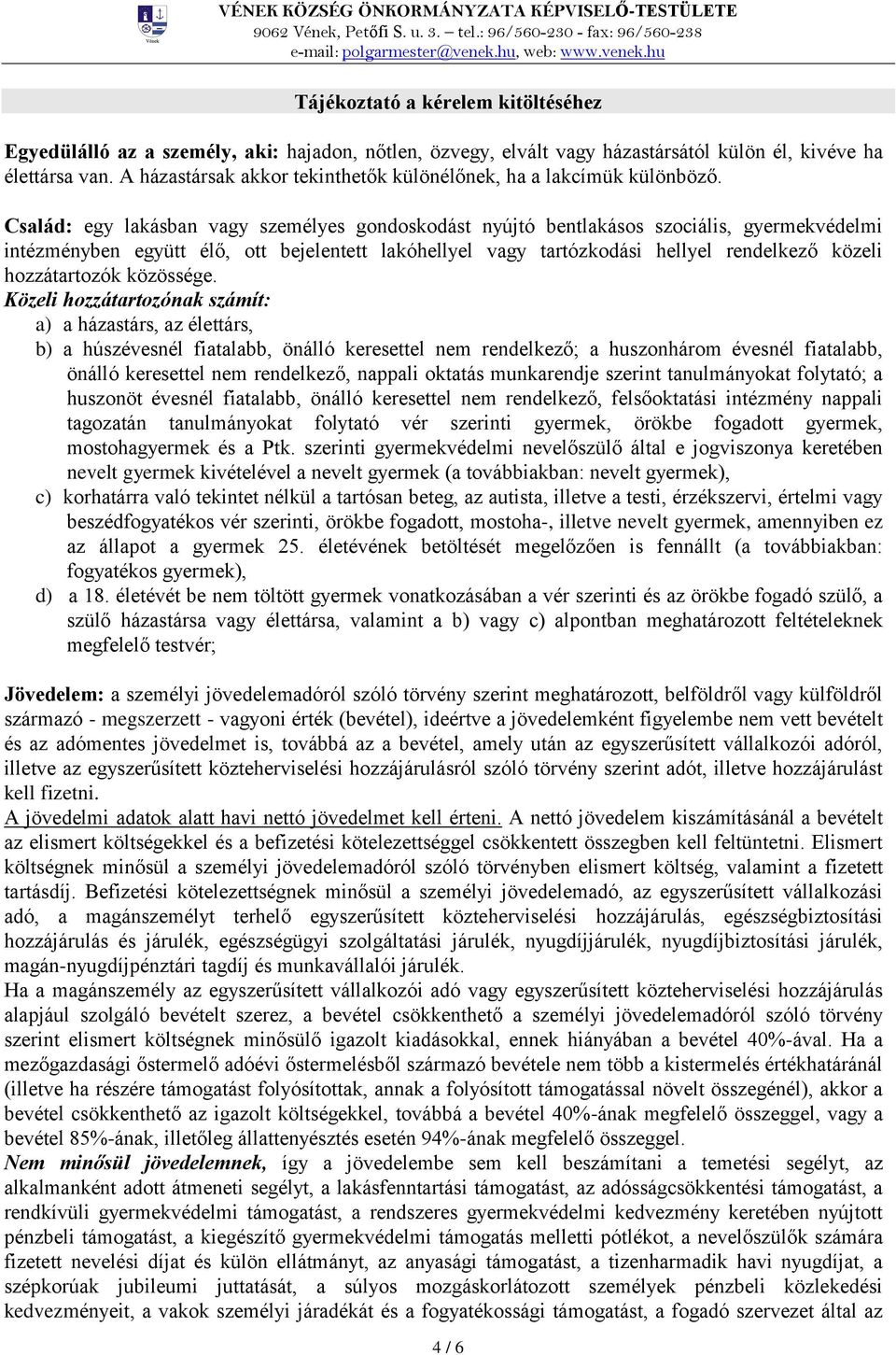 Vének

VÉNEK KÖZSÉG ÖNKORMÁNYZATA KÉPVISELŐ-TESTÜLETE
9062 Vének, Petőfi S. u. 3. – tel.: 96/560-230 - fax: 96/560-238
e-mail: polgarmester@venek.hu, web: www.venek.hu

Tájékoztató a kérelem kitöltéséhez

Egyedülálló az a személy, aki: hajadon, nőtlen, özvegy, elvált vagy házastársától külön él, kivéve ha élettársa van. A házastársak akkor tekinthetők különélőnek, ha a lakcímük különböző.

Család: egy lakásban vagy személyes gondoskodást nyújtó bentlakásos szociális, gyermekvédelmi intézményben együtt élő, ott bejelentett lakóhellyel vagy tartózkodási hellyel rendelkező közeli hozzátartozók közössége.
Közeli hozzátartozónak számít:
a) a házastárs, az élettárs,
b) a húszévesnél fiatalabb, önálló keresettel nem rendelkező; a huszonhárom évesnél fiatalabb, önálló keresettel nem rendelkező, nappali oktatás munkarendje szerint tanulmányokat folytató; a huszonöt évesnél fiatalabb, önálló keresettel nem rendelkező, felsőoktatási intézmény nappali tagozatán tanulmányokat folytató vér szerinti gyermek, örökbe fogadott gyermek, mostohagyermek és a Ptk. szerinti gyermekvédelmi nevelőszülő által e jogviszonya keretében nevelt gyermek kivételével a nevelt gyermek (a továbbiakban: nevelt gyermek),
c) korhatárra való tekintet nélkül a tartósan beteg, az autista, illetve a testi, érzékszervi, értelmi vagy beszédfogyatékos vér szerinti, örökbe fogadott, mostoha-, illetve nevelt gyermek, amennyiben ez az állapot a gyermek 25. életévének betöltését megelőzően is fennállt (a továbbiakban: fogyatékos gyermek),
d) a 18. életévét be nem töltött gyermek vonatkozásában a vér szerinti és az örökbe fogadó szülő, a szülő házastársa vagy élettársa, valamint a b) vagy c) alpontban meghatározott feltételeknek megfelelő testvér;

Jövedelem: a személyi jövedelemadóról szóló törvény szerint meghatározott, belföldről vagy külföldről származó - megszerzett - vagyoni érték (bevétel), ideértve a jövedelemként figyelembe nem vett bevételt és az adómentes jövedelmet is, továbbá az a bevétel, amely után az egyszerűsített vállalkozói adóról, illetve az egyszerűsített közteherviselési hozzájárulásról szóló törvény szerint adót, illetve hozzájárulást kell fizetni.
A jövedelmi adatok alatt havi nettó jövedelmet kell érteni. A nettó jövedelem kiszámításánál a bevételt az elismert költségekkel és a befizetési kötelezettséggel csökkentett összegben kell feltüntetni. Elismert költségnek minősül a személyi jövedelemadóról szóló törvényben elismert költség, valamint a fizetett tartásdíj. Befizetési kötelezettségnek minősül a személyi jövedelemadó, az egyszerűsített vállalkozási adó, a magánszemélyt terhelő egyszerűsített közteherviselési hozzájárulás, egészségbiztosítási hozzájárulás és járulék, egészségügyi szolgáltatási járulék, nyugdíjjárulék, nyugdíjbiztosítási járulék, magán-nyugdíjpénztári tagdíj és munkavállalói járulék.
Ha a magánszemély az egyszerűsített vállalkozói adó vagy egyszerűsített közteherviselési hozzájárulás alapjául szolgáló bevételt szerez, a bevétel csökkenthető a személyi jövedelemadóról szóló törvény szerint elismert költségnek minősülő igazolt kiadásokkal, ennek hiányában a bevétel 40%-ával. Ha a mezőgazdasági őstermelő adóévi őstermelésből származó bevétele nem több a kistermelés értékhatáránál (illetve ha részére támogatást folyósítottak, annak a folyósított támogatással növelt összegénél), akkor a bevétel csökkenthető az igazolt költségekkel, továbbá a bevétel 40%-ának megfelelő összeggel, vagy a bevétel 85%-ának, illetőleg állattenyésztés esetén 94%-ának megfelelő összeggel.
Nem minősül jövedelemnek, így a jövedelembe sem kell beszámítani a temetési segélyt, az alkalmanként adott átmeneti segélyt, a lakásfenntartási támogatást, az adósságcsökkentési támogatást, a rendkívüli gyermekvédelmi támogatást, a rendszeres gyermekvédelmi kedvezmény keretében nyújtott pénzbeli támogatást, a kiegészítő gyermekvédelmi támogatás melletti pótlékot, a nevelőszülők számára fizetett nevelési díjat és külön ellátmányt, az anyasági támogatást, a tizenharmadik havi nyugdíjat, a szépkorúak jubileumi juttatását, a súlyos mozgáskorlátozott személyek pénzbeli közlekedési kedvezményeit, a vakok személyi járadékát és a fogyatékossági támogatást, a fogadó szervezet által az

4 / 6